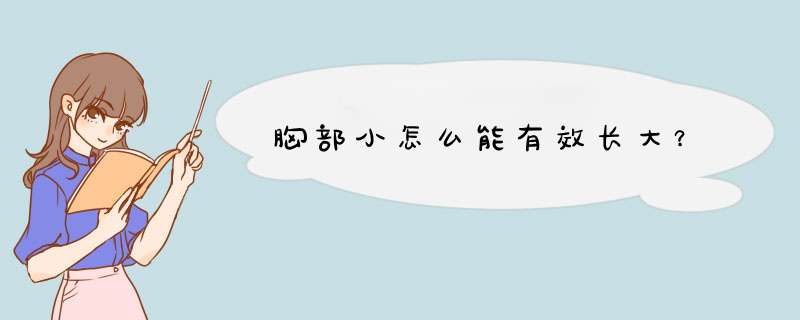 胸部小怎么能有效长大？